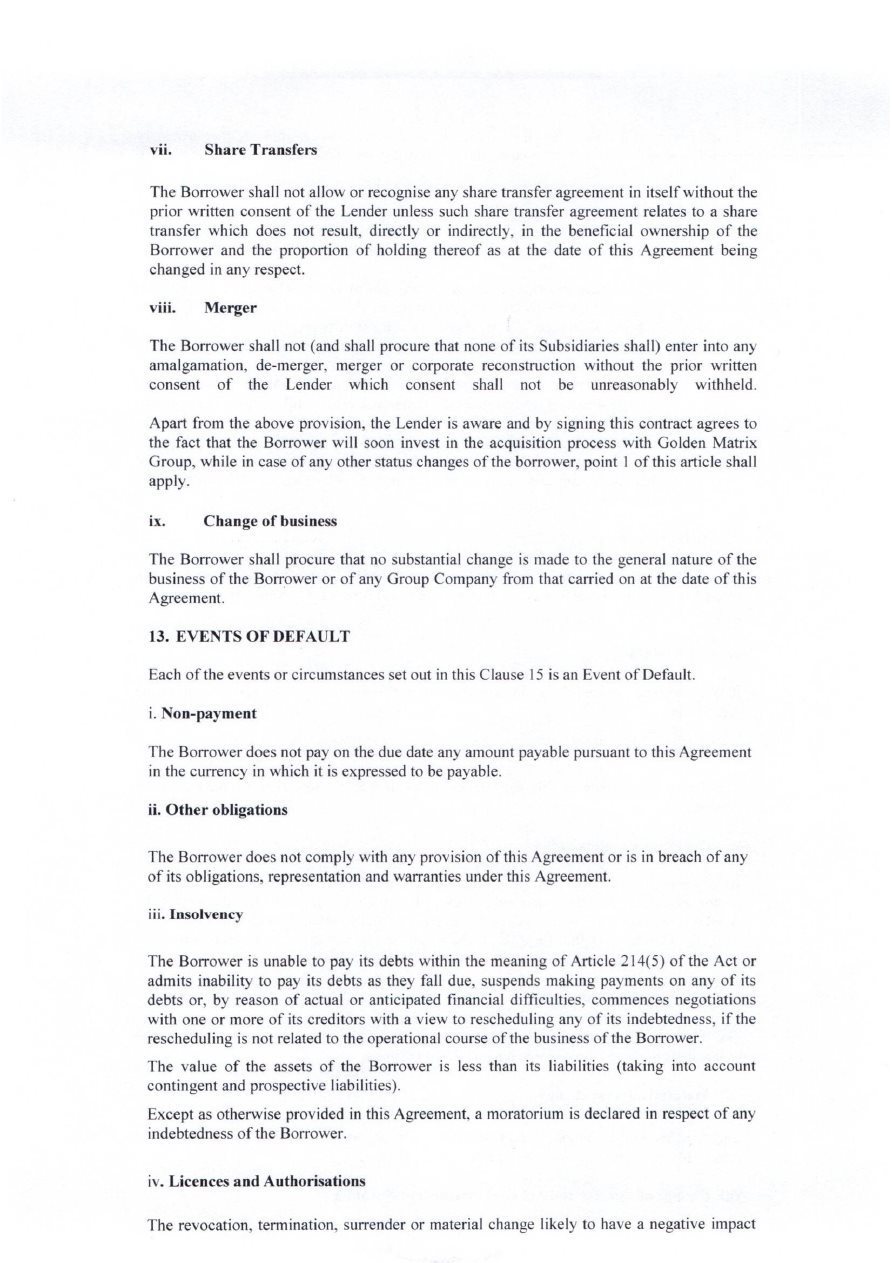 vii. Share Transfers

The Borrower shall not allow or recognise any share transfer agreement in itself without the prior written consent of the Lender unless such share transfer agreement relates to a share transfer which does not result, directly or indirectly, in the beneficial ownership of the Borrower and the proportion of holding thereof as at the date of this Agreement being changed in any respect.

viii. Merger

The Borrower shall not (and shall procure that none of its Subsidiaries shall) enter into any amalgamation, de-merger, merger or corporate reconstruction without the prior written consent of the Lender which consent shall not be unreasonably withheld.

Apart from the above provision, the Lender is aware and by signing this contract agrees to the fact that the Borrower will soon invest in the acquisition process with Golden Matrix Group, while in case of any other status changes of the borrower, point 1 of this article shall apply.

ix. Change of business

The Borrower shall procure that no substantial change is made to the general nature of the business of the Borrower or of any Group Company from that carried on at the date of this Agreement.

13. EVENTS OF DEFAULT

Each of the events or circumstances set out in this Clause 15 is an Event of Default.

i. Non-payment

The Borrower does not pay on the due date any amount payable pursuant to this Agreement in the currency in which it is expressed to be payable.

ii. Other obligations

The Borrower does not comply with any provision of this Agreement or is in breach of any of its obligations, representation and warranties under this Agreement.

iii. Insolvency

The Borrower is unable to pay its debts within the meaning of Article 214(5) of the Act or admits inability to pay its debts as they fall due, suspends making payments on any of its debts or, by reason of actual or anticipated financial difficulties, commences negotiations with one or more of its creditors with a view to rescheduling any of its indebtedness, if the rescheduling is not related to the operational course of the business of the Borrower.

The value of the assets of the Borrower is less than its liabilities (taking into account contingent and prospective liabilities).

Except as otherwise provided in this Agreement, a moratorium is declared in respect of any indebtedness of the Borrower.

iv. Licences and Authorisations

The revocation, termination, surrender or material change likely to have a negative impact